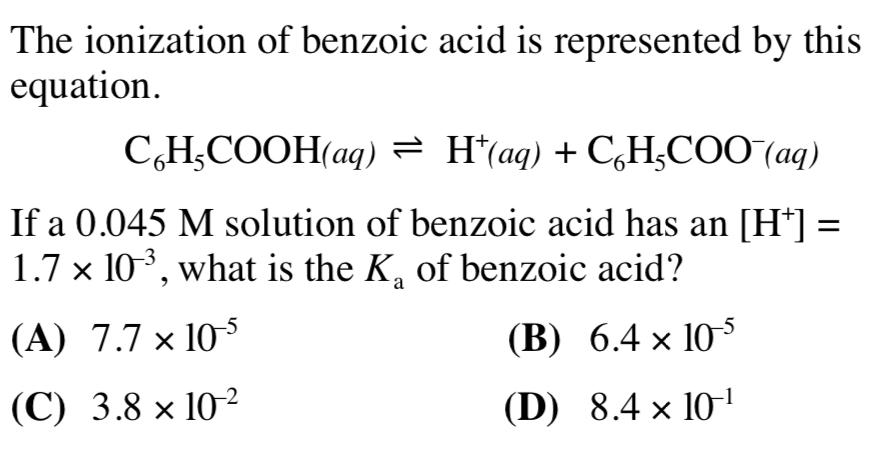 The ionization of benzoic acid is represented by this equation.

$C_6H_5COOH(aq) \rightleftharpoons H^+(aq) + C_6H_5COO^-(aq)$

If a 0.045 M solution of benzoic acid has an $[H^+] = 1.7 \times 10^{-3}$, what is the $K_a$ of benzoic acid?

(A) $7.7 \times 10^{-5}$

(B) $6.4 \times 10^{-5}$

(C) $3.8 \times 10^{-2}$

(D) $8.4 \times 10^{-1}$